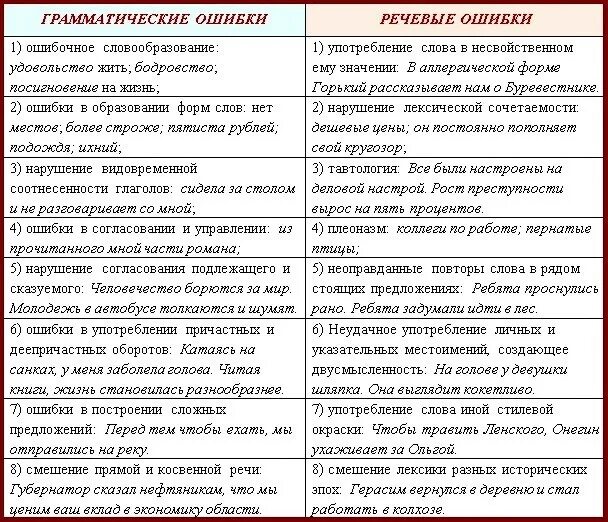 | ГРАММАТИЧЕСКИЕ ОШИБКИ | РЕЧЕВЫЕ ОШИБКИ |
|---|---|
| 1) ошибочное словообразование: удовольство жить; бодровство; посигновение на жизнь; | 1) употребление слова в несвойственном ему значении: В аллергической форме Горький рассказывает нам о Буревестнике. |
| 2) ошибки в образовании форм слов: нет местов; более строже; пятиста рублей; подождя; ихний; | 2) нарушение лексической сочетаемости: дешевые цены; он постоянно пополняет свой кругозор; |
| 3) нарушение видовременной соотнесенности глаголов: сидела за столом и не разговаривает со мной; | 3) тавтология: Все были настроены на деловой настрой. Рост преступности вырос на пять процентов. |
| 4) ошибки в согласовании и управлении: из прочитанного мной части романа; | 4) плеоназм: коллеги по работе; пернатые птицы; |
| 5) нарушение согласования подлежащего и сказуемого: Человечество борются за мир. Молодежь в автобусе толкаются и шумят. | 5) неоправданные повторы слова в рядом стоящих предложениях: Ребята проснулись рано. Ребята задумали идти в лес. |
| 6) ошибки в употреблении причастных и деепричастных оборотов: Катаясь на санках, у меня заболела голова. Читая книги, жизнь становилась разнообразнее. | 6) Неудачное употребление личных и указательных местоимений, создающее двусмысленность: На голове у девушки шляпка. Она выглядит кокетливо. |
| 7) ошибки в построении сложных предложений: Перед тем чтобы ехать, мы отправились на реку. | 7) употребление слова иной стилевой окраски: Чтобы травить Ленского, Онегин ухаживает за Ольгой. |
| 8) смешение прямой и косвенной речи: Губернатор сказал нефтяникам, что мы ценим ваш вклад в экономику области. | 8) смешение лексики разных исторических эпох: Герасим вернулся в деревню и стал работать в колхозе. |